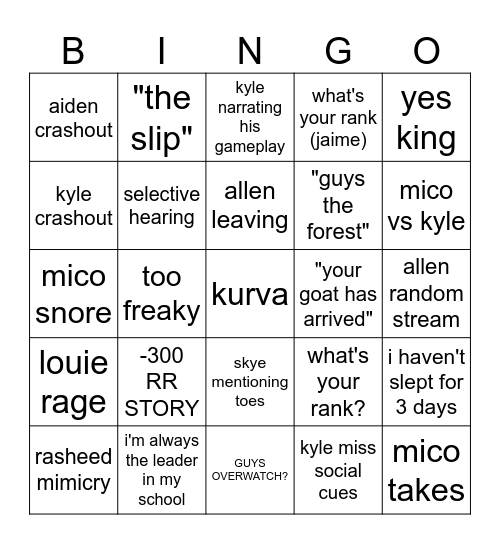 | B | I | N | G | O |
|---|---|---|---|---|
| aiden crashout | "the slip" | kyle narrating his gameplay | what's your rank (jaime) | yes king |
| kyle crashout | selective hearing | allen leaving | "guys the forest" | mico vs kyle |
| mico snore | too freaky | kurva | "your goat has arrived" | allen random stream |
| louie rage | -300 RR STORY | skye mentioning toes | what's your rank? | i haven't slept for 3 days |
| rasheed mimicry | i'm always the leader in my school | GUYS OVERWATCH? | kyle miss social cues | mico takes |